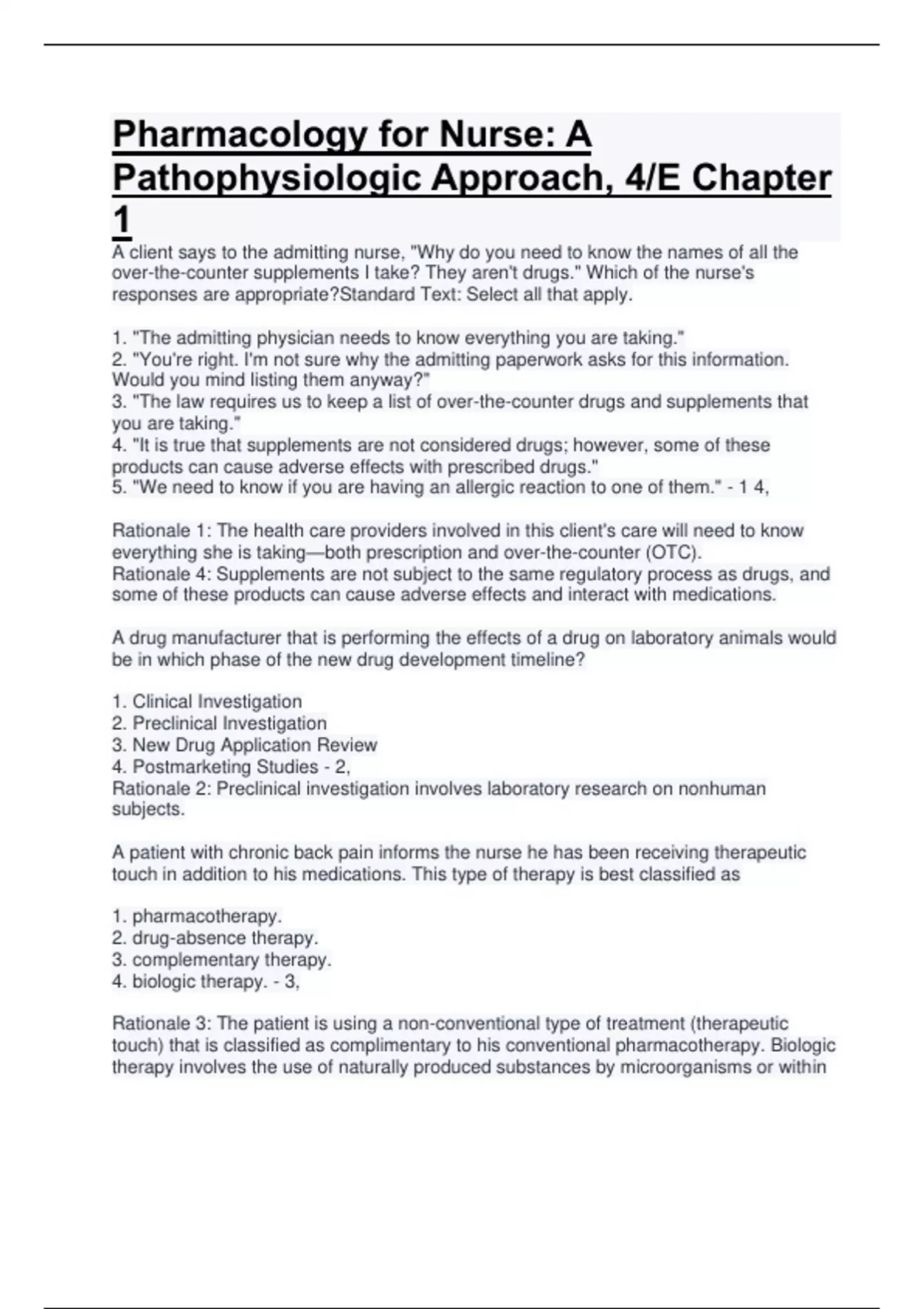 Pharmacology for Nurse: A Pathophysiologic Approach, 4/E Chapter 1

A client says to the admitting nurse, "Why do you need to know the names of all the over-the-counter supplements I take? They aren't drugs." Which of the nurse's responses are appropriate?Standard Text: Select all that apply.

1. "The admitting physician needs to know everything you are taking."
2. "You're right. I'm not sure why the admitting paperwork asks for this information. Would you mind listing them anyway?"
3. "The law requires us to keep a list of over-the-counter drugs and supplements that you are taking."
4. "It is true that supplements are not considered drugs; however, some of these products can cause adverse effects with prescribed drugs."
5. "We need to know if you are having an allergic reaction to one of them." - 1 4,

Rationale 1: The health care providers involved in this client's care will need to know everything she is taking—both prescription and over-the-counter (OTC).
Rationale 4: Supplements are not subject to the same regulatory process as drugs, and some of these products can cause adverse effects and interact with medications.

A drug manufacturer that is performing the effects of a drug on laboratory animals would be in which phase of the new drug development timeline?

1. Clinical Investigation
2. Preclinical Investigation
3. New Drug Application Review
4. Postmarketing Studies - 2,
Rationale 2: Preclinical investigation involves laboratory research on nonhuman subjects.

A patient with chronic back pain informs the nurse he has been receiving therapeutic touch in addition to his medications. This type of therapy is best classified as

1. pharmacotherapy.
2. drug-absence therapy.
3. complementary therapy.
4. biologic therapy. - 3,

Rationale 3: The patient is using a non-conventional type of treatment (therapeutic touch) that is classified as complimentary to his conventional pharmacotherapy. Biologic therapy involves the use of naturally produced substances by microorganisms or within